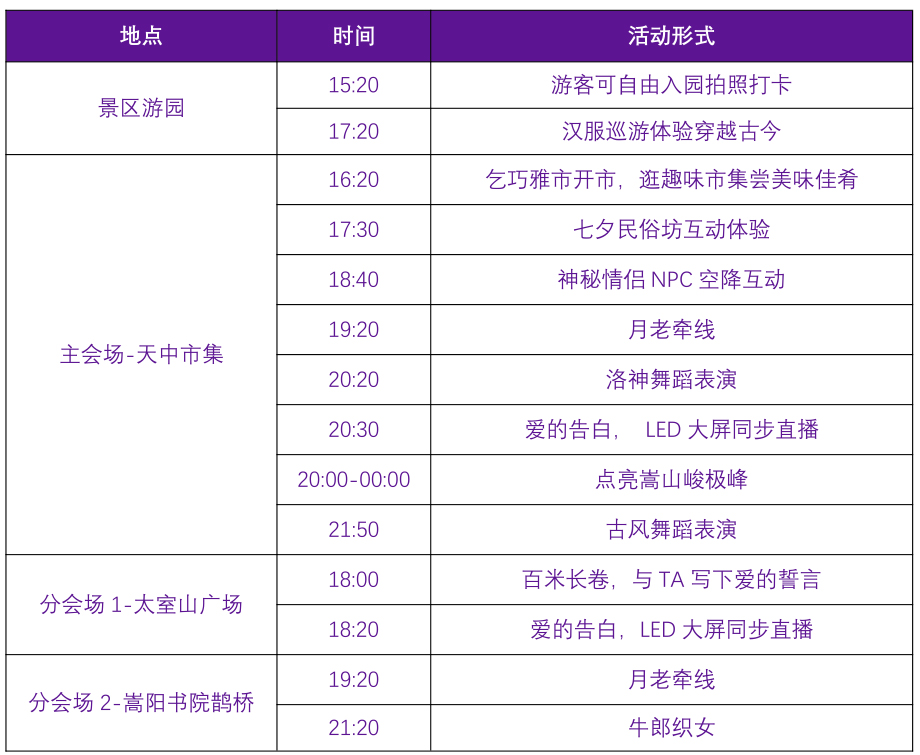 | 地点 | 时间 | 活动形式 |
|---|---|---|
| 景区游园 | 15:20 | 游客可自由入园拍照打卡 |
|  | 17:20 | 汉服巡游体验穿越古今 |
| 主会场-天中市集 | 16:20 | 乞巧雅市开市，逛趣味市集尝美味佳肴 |
|  | 17:30 | 七夕民俗坊互动体验 |
|  | 18:40 | 神秘情侣NPC空降互动 |
|  | 19:20 | 月老牵线 |
|  | 20:20 | 洛神舞蹈表演 |
|  | 20:30 | 爱的告白，LED大屏同步直播 |
|  | 20:00-00:00 | 点亮嵩山峻极峰 |
|  | 21:50 | 古风舞蹈表演 |
| 分会场1-太室山广场 | 18:00 | 百米长卷，与TA写下爱的誓言 |
|  | 18:20 | 爱的告白，LED大屏同步直播 |
| 分会场2-嵩阳书院鹊桥 | 19:20 | 月老牵线 |
|  | 21:20 | 牛郎织女 |